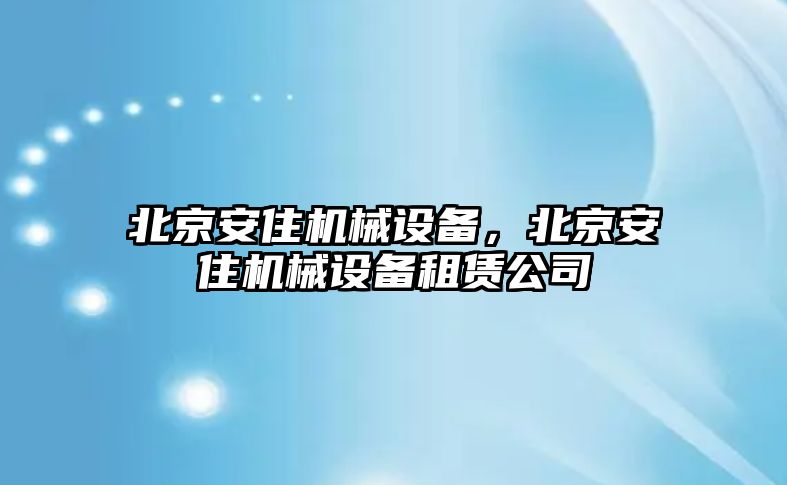 北京安住机械设备，北京安住机械设备租赁公司